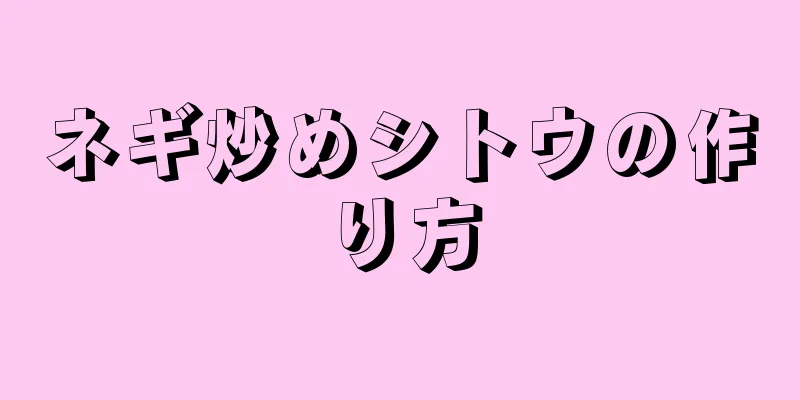 ネギ炒めシトウの作り方